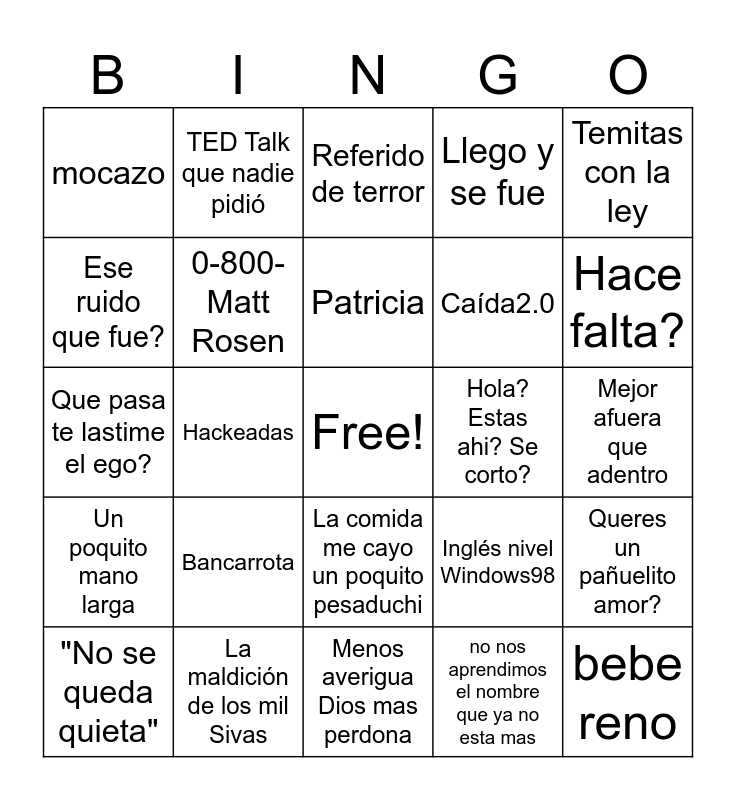 | B | I | N | G | O |
|---|---|---|---|---|
| mocazo | TED Talk que nadie pidió | Referido de terror | Llego y se fue | Temitas con la ley |
| Ese ruido que fue? | 0-800-Matt Rosen | Patricia | Caída2.0 | Hace falta? |
| Que pasa te lastime el ego? | Hackeadas | Free! | Hola? Estas ahi? Se corto? | Mejor afuera que adentro |
| Un poquito mano larga | Bancarrota | La comida me cayo un poquito pesaduchi | Inglés nivel Windows98 | Queres un pañuelito amor? |
| "No se queda quieta" | La maldición de los mil Sivas | Menos averigua Dios mas perdona | no nos aprendimos el nombre que ya no esta mas | bebe reno |